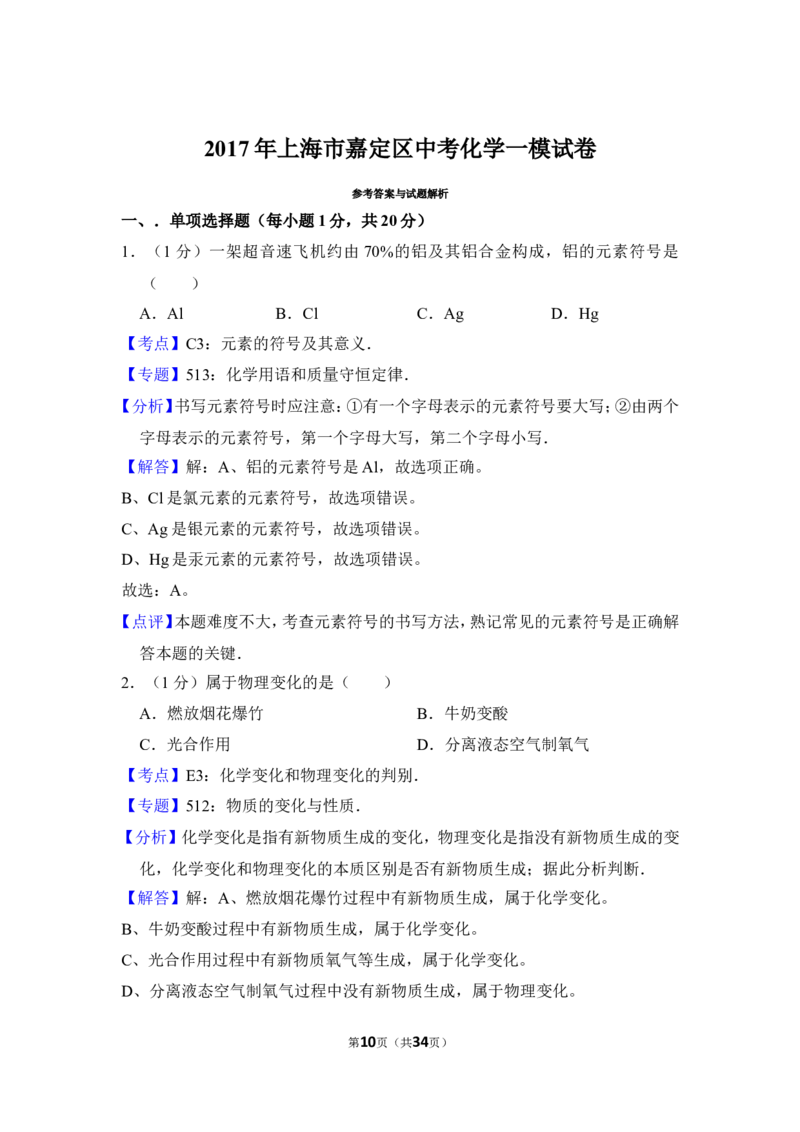 2017年上海市嘉定区中考化学一模试卷

参考答案与试题解析

一、．单项选择题（每小题1分，共20分）

1．（1分）一架超音速飞机约由70%的铝及其铝合金构成，铝的元素符号是（　　）

A．Al　　B．Cl　　C．Ag　　D．Hg

【考点】C3：元素的符号及其意义．

【专题】513：化学用语和质量守恒定律．

【分析】书写元素符号时应注意：①有一个字母表示的元素符号要大写；②由两个字母表示的元素符号，第一个字母大写，第二个字母小写．

【解答】解：A、铝的元素符号是Al，故选项正确。

B、Cl是氯元素的元素符号，故选项错误。

C、Ag是银元素的元素符号，故选项错误。

D、Hg是汞元素的元素符号，故选项错误。

故选：A。

【点评】本题难度不大，考查元素符号的书写方法，熟记常见的元素符号是正确解答本题的关键．

2．（1分）属于物理变化的是（　　）

A．燃放烟花爆竹　　B．牛奶变酸

C．光合作用　　D．分离液态空气制氧气

【考点】E3：化学变化和物理变化的判别．

【专题】512：物质的变化与性质．

【分析】化学变化是指有新物质生成的变化，物理变化是指没有新物质生成的变化，化学变化和物理变化的本质区别是否有新物质生成；据此分析判断．

【解答】解：A、燃放烟花爆竹过程中有新物质生成，属于化学变化。

B、牛奶变酸过程中有新物质生成，属于化学变化。

C、光合作用过程中有新物质氧气等生成，属于化学变化。

D、分离液态空气制氧气过程中没有新物质生成，属于物理变化。

第10页（共34页）